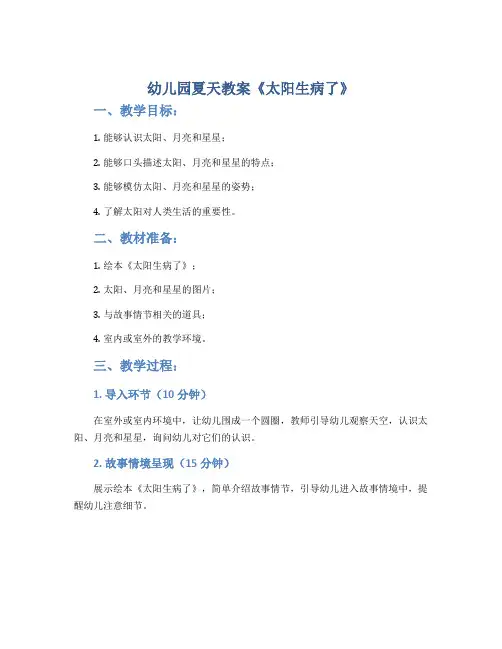 幼儿园夏天教案《太阳生病了》

一、教学目标：

1. 能够认识太阳、月亮和星星；

2. 能够口头描述太阳、月亮和星星的特点；

3. 能够模仿太阳、月亮和星星的姿势；

4. 了解太阳对人类生活的重要性。

二、教材准备：

1. 绘本《太阳生病了》；

2. 太阳、月亮和星星的图片；

3. 与故事情节相关的道具；

4. 室内或室外的教学环境。

三、教学过程：

1. 导入环节（10 分钟）

在室外或室内环境中，让幼儿围成一个圆圈，教师引导幼儿观察天空，认识太阳、月亮和星星，询问幼儿对它们的认识。

2. 故事情境呈现（15 分钟）

展示绘本《太阳生病了》，简单介绍故事情节，引导幼儿进入故事情境中，提醒幼儿注意细节。